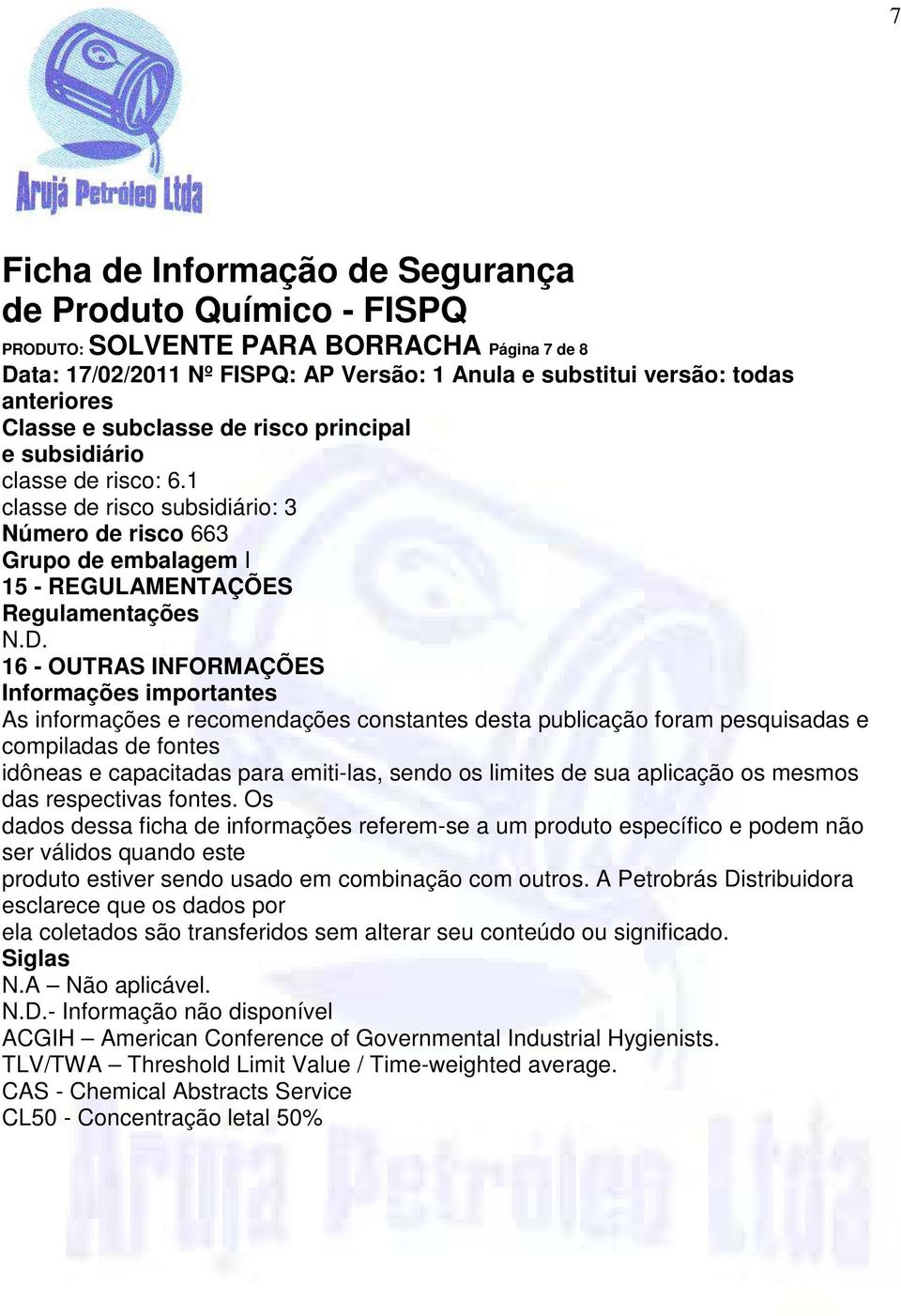 7

Arujá Petróleo Ltda

Ficha de Informação de Segurança de Produto Químico - FISPQ

PRODUTO: SOLVENTE PARA BORRACHA Página 7 de 8

Data: 17/02/2011 Nº FISPQ: AP Versão: 1 Anula e substitui versão: todas anteriores

Classe e subclasse de risco principal e subsidiário
classe de risco: 6.1
classe de risco subsidiário: 3
Número de risco 663
Grupo de embalagem I
15 - REGULAMENTAÇÕES
Regulamentações
N.D.
16 - OUTRAS INFORMAÇÕES
Informações importantes
As informações e recomendações constantes desta publicação foram pesquisadas e compiladas de fontes idôneas e capacitadas para emiti-las, sendo os limites de sua aplicação os mesmos das respectivas fontes. Os dados dessa ficha de informações referem-se a um produto específico e podem não ser válidos quando este produto estiver sendo usado em combinação com outros. A Petrobrás Distribuidora esclarece que os dados por ela coletados são transferidos sem alterar seu conteúdo ou significado.
Siglas
N.A – Não aplicável.
N.D.- Informação não disponível
ACGIH – American Conference of Governmental Industrial Hygienists.
TLV/TWA – Threshold Limit Value / Time-weighted average.
CAS - Chemical Abstracts Service
CL50 - Concentração letal 50%

Arujá Petróleo Ltda